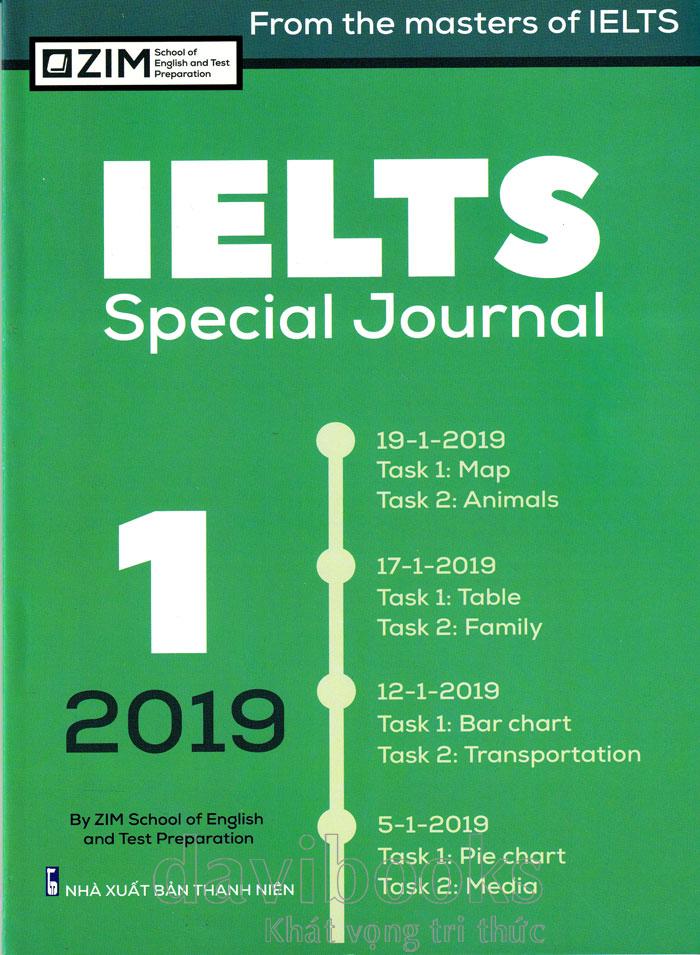 From the masters of IELTS

ZIM School of English and Test Preparation

IELTS
Special Journal

1
2019

19-1-2019
Task 1: Map
Task 2: Animals

17-1-2019
Task 1: Table
Task 2: Family

12-1-2019
Task 1: Bar chart
Task 2: Transportation

5-1-2019
Task 1: Pie chart
Task 2: Media

By ZIM School of English and Test Preparation

NHÀ XUẤT BẢN THANH NIÊN

davibooks
Khát vọng tri thức